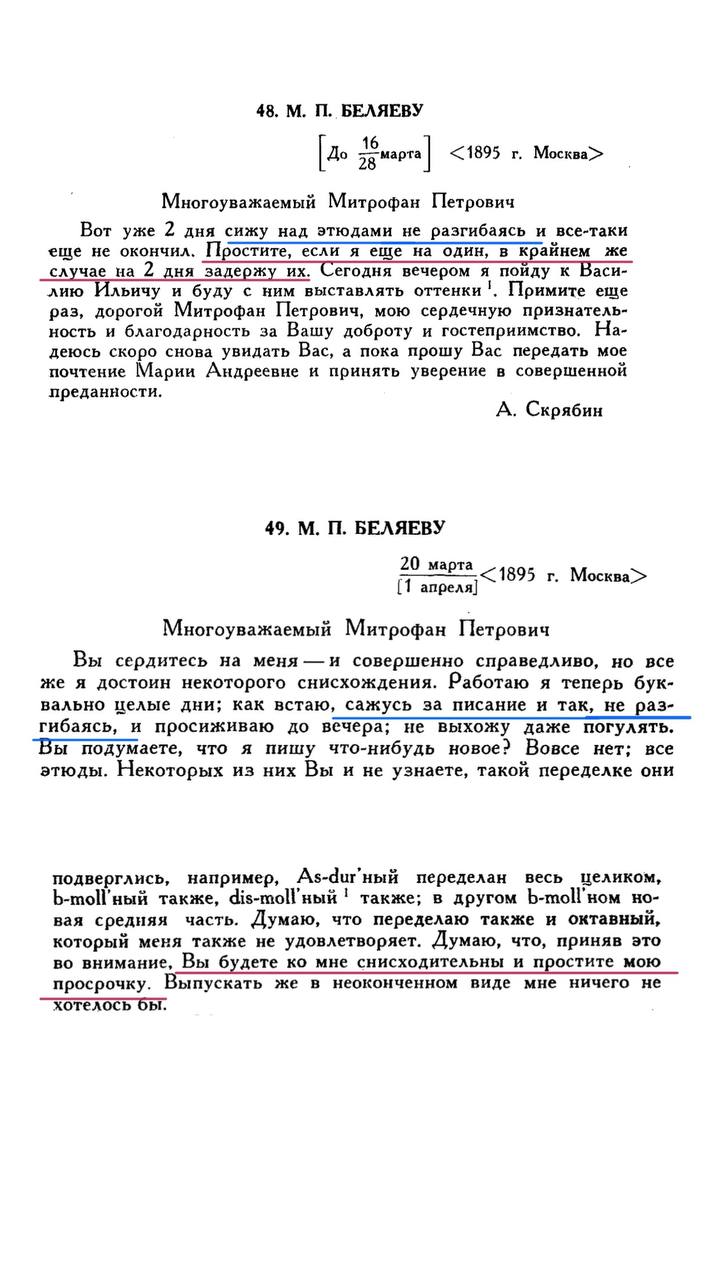 48. М. П. БЕЛЯЕВУ

[До $\frac{16}{28}$ марта] <1895 г. Москва>

Многоуважаемый Митрофан Петрович

Вот уже 2 дня сижу над этюдами не разгибаясь и все-таки еще не окончил. Простите, если я еще на один, в крайнем же случае на 2 дня задержу их. Сегодня вечером я пойду к Василию Ильичу и буду с ним выставлять оттенки $^1$. Примите еще раз, дорогой Митрофан Петрович, мою сердечную признательность и благодарность за Вашу доброту и гостеприимство. Надеюсь скоро снова увидать Вас, а пока прошу Вас передать мое почтение Марии Андреевне и принять уверение в совершенной преданности.

А. Скрябин

49. М. П. БЕЛЯЕВУ

$\frac{20 \text{ марта}}{[1 \text{ апреля}]}$ <1895 г. Москва>

Многоуважаемый Митрофан Петрович

Вы сердитесь на меня — и совершенно справедливо, но все же я достоин некоторого снисхождения. Работаю я теперь буквально целые дни; как встаю, сажусь за писание и так, не разгибаясь, и просиживаю до вечера; не выхожу даже погулять. Вы подумаете, что я пишу что-нибудь новое? Вовсе нет; все этюды. Некоторых из них Вы и не узнаете, такой переделке они

подверглись, например, As-dur'ный переделан весь целиком, b-moll'ный также, dis-moll'ный $^1$ также; в другом b-moll'ном новая средняя часть. Думаю, что переделаю также и октавный, который меня также не удовлетворяет. Думаю, что, приняв это во внимание, Вы будете ко мне снисходительны и простите мою просрочку. Выпускать же в неоконченном виде мне ничего не хотелось бы.